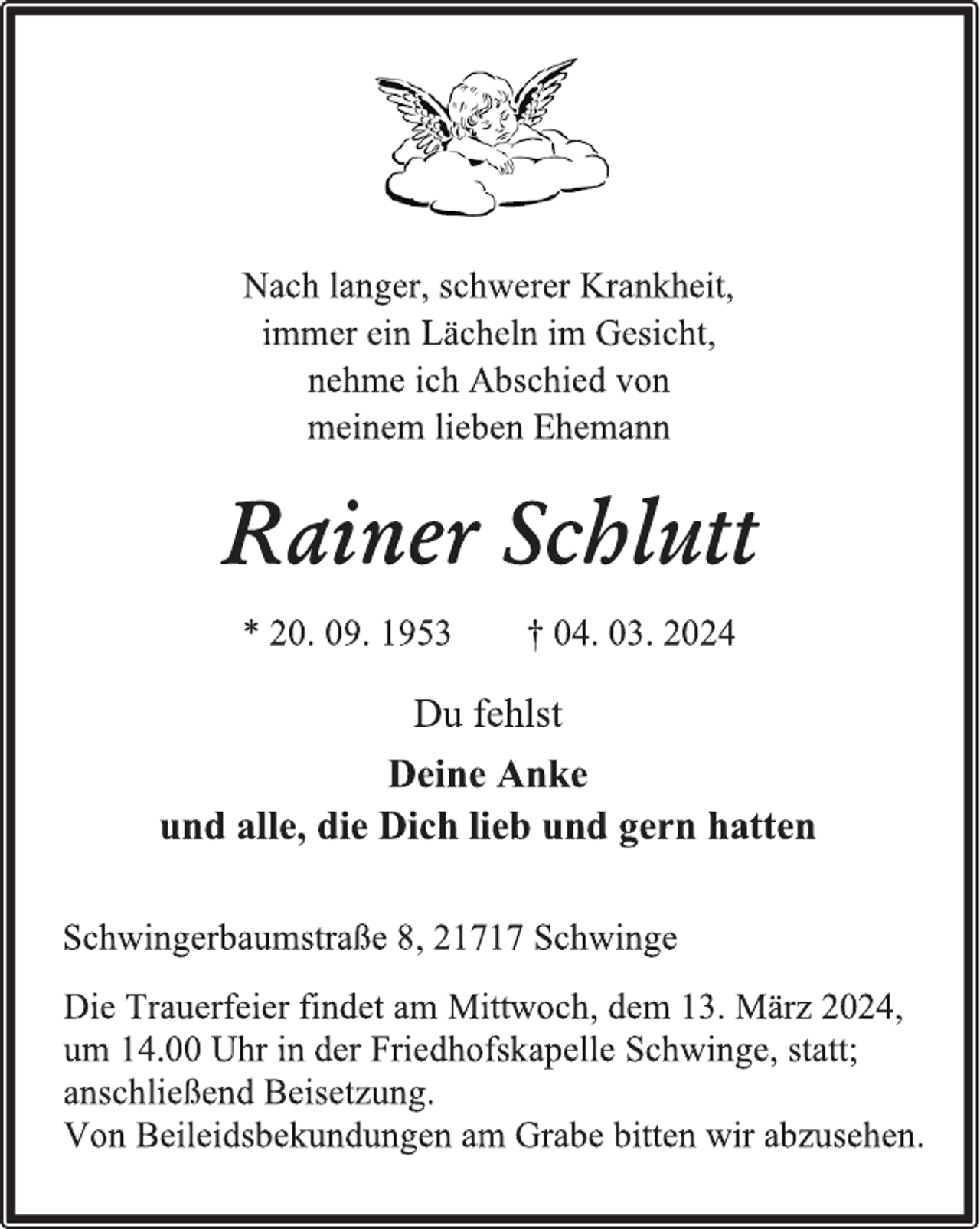 Nach langer, schwerer Krankheit,
immer ein Lächeln im Gesicht,
nehme ich Abschied von
meinem lieben Ehemann

Rainer Schlutt

* 20. 09. 1953 † 04. 03. 2024

Du fehlst

Deine Anke
und alle, die Dich lieb und gern hatten

Schwingerbaumstraße 8, 21717 Schwinge

Die Trauerfeier findet am Mittwoch, dem 13. März 2024, um 14.00 Uhr in der Friedhofskapelle Schwinge, statt; anschließend Beisetzung.
Von Beileidsbekundungen am Grabe bitten wir abzusehen.